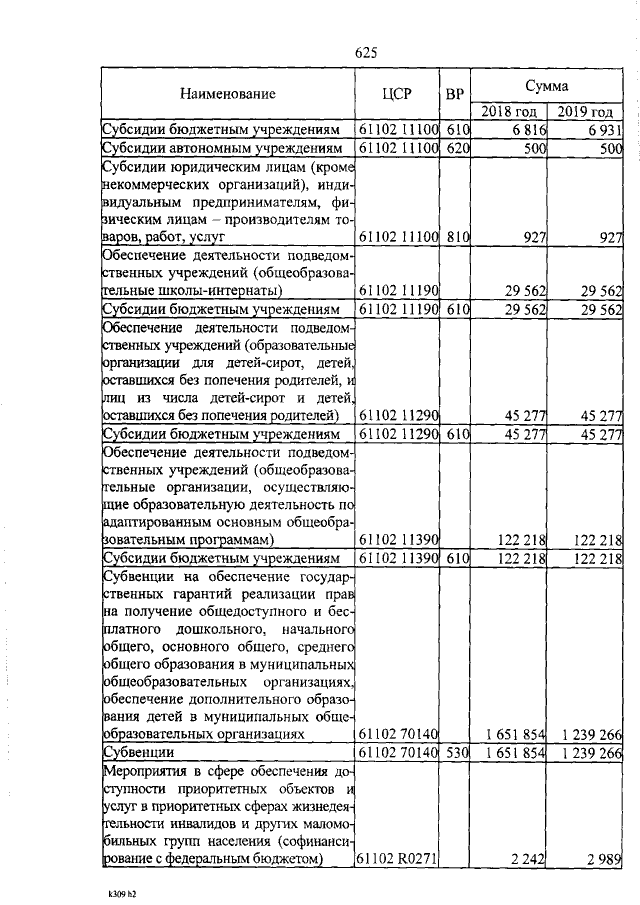 625

| Наименование | ЦСР | ВР | Сумма 2018 год | Сумма 2019 год |
|---|---|---|---|---|
| Субсидии бюджетным учреждениям | 61102 11100 | 610 | 6 816 | 6 931 |
| Субсидии автономным учреждениям | 61102 11100 | 620 | 500 | 500 |
| Субсидии юридическим лицам (кроме некоммерческих организаций), индивидуальным предпринимателям, физическим лицам – производителям товаров, работ, услуг | 61102 11100 | 810 | 927 | 927 |
| Обеспечение деятельности подведомственных учреждений (общеобразовательные школы-интернаты) | 61102 11190 | | 29 562 | 29 562 |
| Субсидии бюджетным учреждениям | 61102 11190 | 610 | 29 562 | 29 562 |
| Обеспечение деятельности подведомственных учреждений (образовательные организации для детей-сирот, детей, оставшихся без попечения родителей, и лиц из числа детей-сирот и детей, оставшихся без попечения родителей) | 61102 11290 | | 45 277 | 45 277 |
| Субсидии бюджетным учреждениям | 61102 11290 | 610 | 45 277 | 45 277 |
| Обеспечение деятельности подведомственных учреждений (общеобразовательные организации, осуществляющие образовательную деятельность по адаптированным основным общеобразовательным программам) | 61102 11390 | | 122 218 | 122 218 |
| Субсидии бюджетным учреждениям | 61102 11390 | 610 | 122 218 | 122 218 |
| Субвенции на обеспечение государственных гарантий реализации прав на получение общедоступного и бесплатного дошкольного, начального общего, основного общего, среднего общего образования в муниципальных общеобразовательных организациях, обеспечение дополнительного образования детей в муниципальных общеобразовательных организациях | 61102 70140 | | 1 651 854 | 1 239 266 |
| Субвенции | 61102 70140 | 530 | 1 651 854 | 1 239 266 |
| Мероприятия в сфере обеспечения доступности приоритетных объектов и услуг в приоритетных сферах жизнедеятельности инвалидов и других маломобильных групп населения (софинансирование с федеральным бюджетом) | 61102 R0271 | | 2 242 | 2 989 |

k309 h2